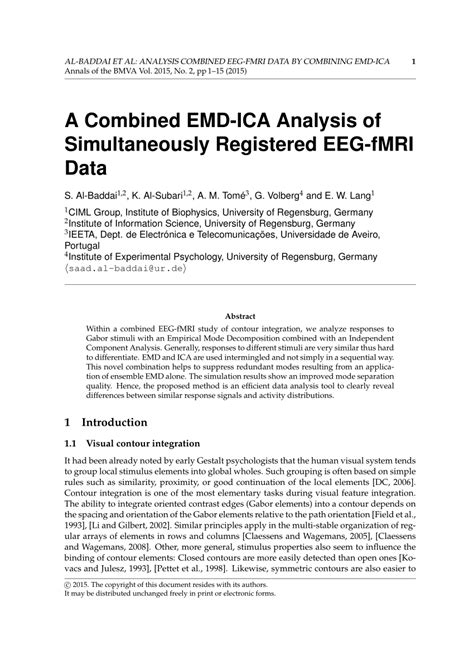 AL-BADDAI ET AL: ANALYSIS COMBINED EEG-FMRI DATA BY COMBINING EMD-ICA 1
Annals of the BMVA Vol. 2015, No. 2, pp 1–15 (2015)

A Combined EMD-ICA Analysis of Simultaneously Registered EEG-fMRI Data

S. Al-Baddai$^{1,2}$, K. Al-Subari$^{1,2}$, A. M. Tomé$^{3}$, G. Volberg$^{4}$ and E. W. Lang$^{1}$

$^{1}$CIML Group, Institute of Biophysics, University of Regensburg, Germany
$^{2}$Institute of Information Science, University of Regensburg, Germany
$^{3}$IEETA, Dept. de Electrónica e Telecomunicações, Universidade de Aveiro, Portugal
$^{4}$Institute of Experimental Psychology, University of Regensburg, Germany
⟨saad.al-baddai@ur.de⟩

Abstract

Within a combined EEG-fMRI study of contour integration, we analyze responses to Gabor stimuli with an Empirical Mode Decomposition combined with an Independent Component Analysis. Generally, responses to different stimuli are very similar thus hard to differentiate. EMD and ICA are used intermingled and not simply in a sequential way. This novel combination helps to suppress redundant modes resulting from an application of ensemble EMD alone. The simulation results show an improved mode separation quality. Hence, the proposed method is an efficient data analysis tool to clearly reveal differences between similar response signals and activity distributions.

1 Introduction

1.1 Visual contour integration

It had been already noted by early Gestalt psychologists that the human visual system tends to group local stimulus elements into global wholes. Such grouping is often based on simple rules such as similarity, proximity, or good continuation of the local elements [DC, 2006]. Contour integration is one of the most elementary tasks during visual feature integration. The ability to integrate oriented contrast edges (Gabor elements) into a contour depends on the spacing and orientation of the Gabor elements relative to the path orientation [Field et al., 1993], [Li and Gilbert, 2002]. Similar principles apply in the multi-stable organization of regular arrays of elements in rows and columns [Claessens and Wagemans, 2005], [Claessens and Wagemans, 2008]. Other, more general, stimulus properties also seem to influence the binding of contour elements: Closed contours are more easily detected than open ones [Kovacs and Julesz, 1993], [Pettet et al., 1998]. Likewise, symmetric contours are also easier to

© 2015. The copyright of this document resides with its authors.
It may be distributed unchanged freely in print or electronic forms.